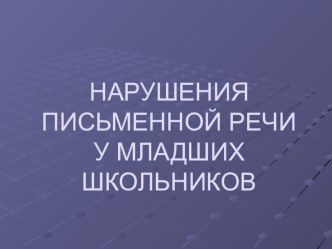 НАРУШЕНИЯ ПИСЬМЕННОЙ РЕЧИ У МЛАДШИХ ШКОЛЬНИКОВ